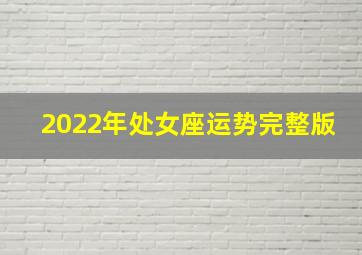 2022年处女座运势完整版